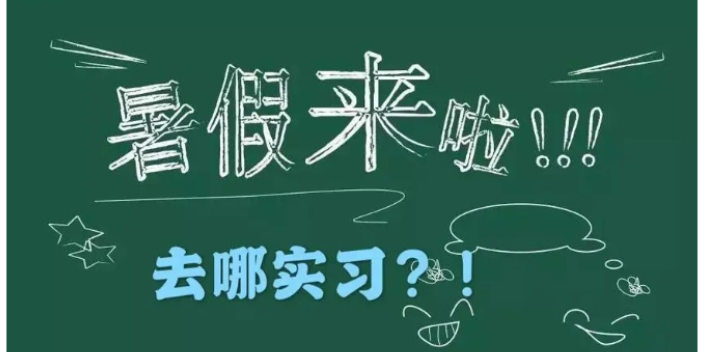 暑假来啦!!!

去哪实习?!